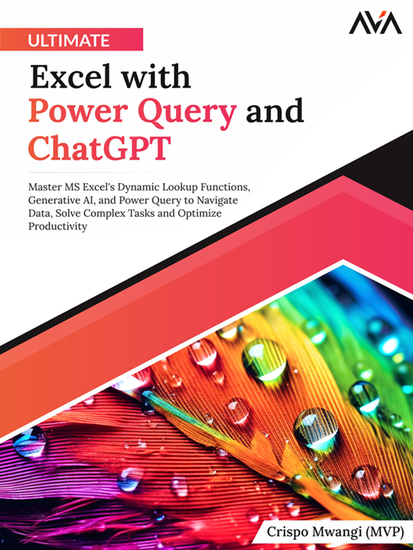 AVA

ULTIMATE

Excel with Power Query and ChatGPT

Master MS Excel's Dynamic Lookup Functions, Generative AI, and Power Query to Navigate Data, Solve Complex Tasks and Optimize Productivity

Crispo Mwangi (MVP)